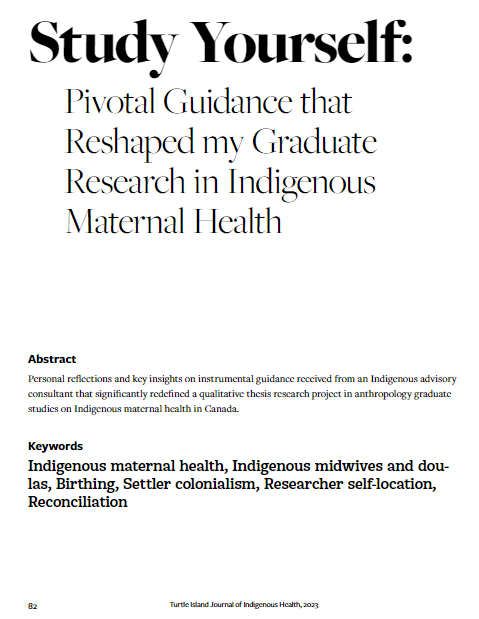 Study Yourself:

Pivotal Guidance that Reshaped my Graduate Research in Indigenous Maternal Health

Abstract

Personal reflections and key insights on instrumental guidance received from an Indigenous advisory consultant that significantly redefined a qualitative thesis research project in anthropology graduate studies on Indigenous maternal health in Canada.

Keywords

Indigenous maternal health, Indigenous midwives and doulas, Birthing, Settler colonialism, Researcher self-location, Reconciliation

82

Turtle Island Journal of Indigenous Health, 2023